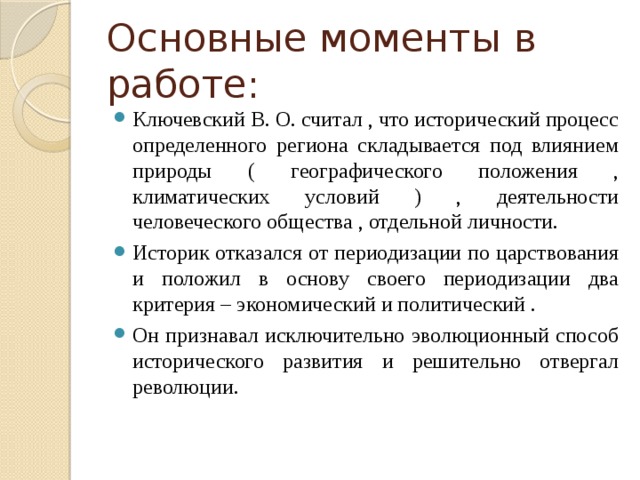 Основные моменты в работе:

Ключевский В. О. считал , что исторический процесс определенного региона складывается под влиянием природы ( географического положения , климатических условий ) , деятельности человеческого общества , отдельной личности.

Историк отказался от периодизации по царствования и положил в основу своего периодизации два критерия – экономический и политический .

Он признавал исключительно эволюционный способ исторического развития и решительно отвергал революции.